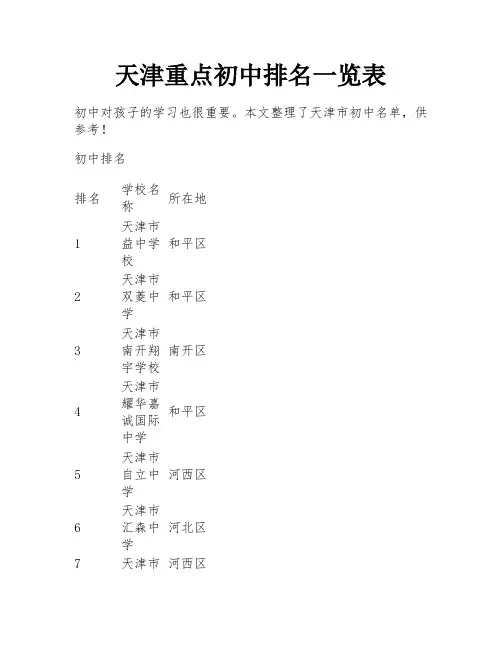 天津重点初中排名一览表

初中对孩子的学习也很重要。本文整理了天津市初中名单，供参考！

初中排名

| 排名 | 学校名称 | 所在地 |
|---|---|---|
| 1 | 天津市益中学校 | 和平区 |
| 2 | 天津市双菱中学 | 和平区 |
| 3 | 天津市南开翔宇学校 | 南开区 |
| 4 | 天津市耀华嘉诚国际中学 | 和平区 |
| 5 | 天津市自立中学 | 河西区 |
| 6 | 天津市汇森中学 | 河北区 |
| 7 | 天津市 | 河西区 |